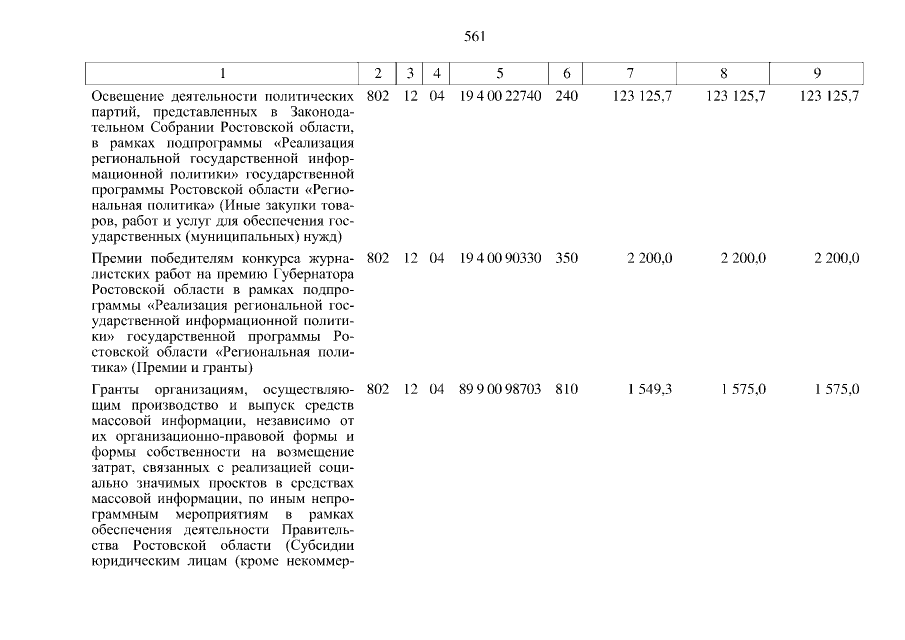 561

| 1 | 2 | 3 | 4 | 5 | 6 | 7 | 8 | 9 |
|---|---|---|---|---|---|---|---|---|
| Освещение деятельности политических партий, представленных в Законодательном Собрании Ростовской области, в рамках подпрограммы «Реализация региональной государственной информационной политики» государственной программы Ростовской области «Региональная политика» (Иные закупки товаров, работ и услуг для обеспечения государственных (муниципальных) нужд) | 802 | 12 | 04 | 19 4 00 22740 | 240 | 123 125,7 | 123 125,7 | 123 125,7 |
| Премии победителям конкурса журналистских работ на премию Губернатора Ростовской области в рамках подпрограммы «Реализация региональной государственной информационной политики» государственной программы Ростовской области «Региональная политика» (Премии и гранты) | 802 | 12 | 04 | 19 4 00 90330 | 350 | 2 200,0 | 2 200,0 | 2 200,0 |
| Гранты организациям, осуществляющим производство и выпуск средств массовой информации, независимо от их организационно-правовой формы и формы собственности на возмещение затрат, связанных с реализацией социально значимых проектов в средствах массовой информации, по иным непрограммным мероприятиям в рамках обеспечения деятельности Правительства Ростовской области (Субсидии юридическим лицам (кроме некоммер- | 802 | 12 | 04 | 89 9 00 98703 | 810 | 1 549,3 | 1 575,0 | 1 575,0 |